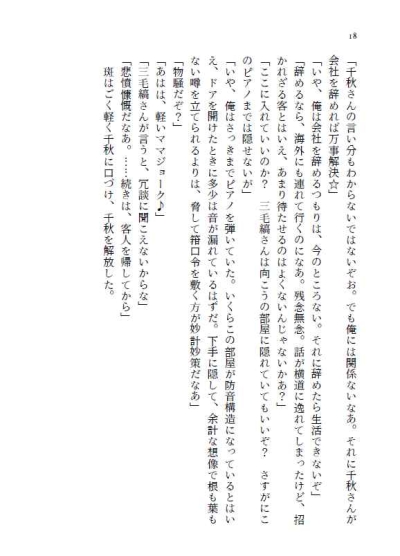 18

「千秋さんの言い分もわからないではないぞお。でも俺には関係ないなあ。それに千秋さんが会社を辞めれば万事解決☆」
「いや、俺は会社を辞めるつもりは、今のところない。それに辞めたら生活できないぞ」
「辞めるなら、海外にも連れて行くのになあ。残念無念。話が横道に逸れてしまったけど、招かれざる客とはいえ、あまり待たせるのはよくないんじゃないかあ？」
「ここに入れていいのか？　三毛縞さんは向こうの部屋に隠れていてもいいぞ？　さすがにこのピアノまでは隠せないが」
「いや、俺はさっきまでピアノを弾いていた。いくらこの部屋が防音構造になっているとはいえ、ドアを開けたときに多少は音が漏れているはずだ。下手に隠して、余計な想像で根も葉もない噂を立てられるよりは、脅して箝口令を敷く方が妙計妙策だなあ」
「物騒だぞ？」
「あはは、軽いママジョーク♪」
「三毛縞さんが言うと、冗談に聞こえないからな」
「悲憤慷慨だなあ。……続きは、客人を帰してから」
斑はごく軽く千秋に口づけ、千秋を解放した。